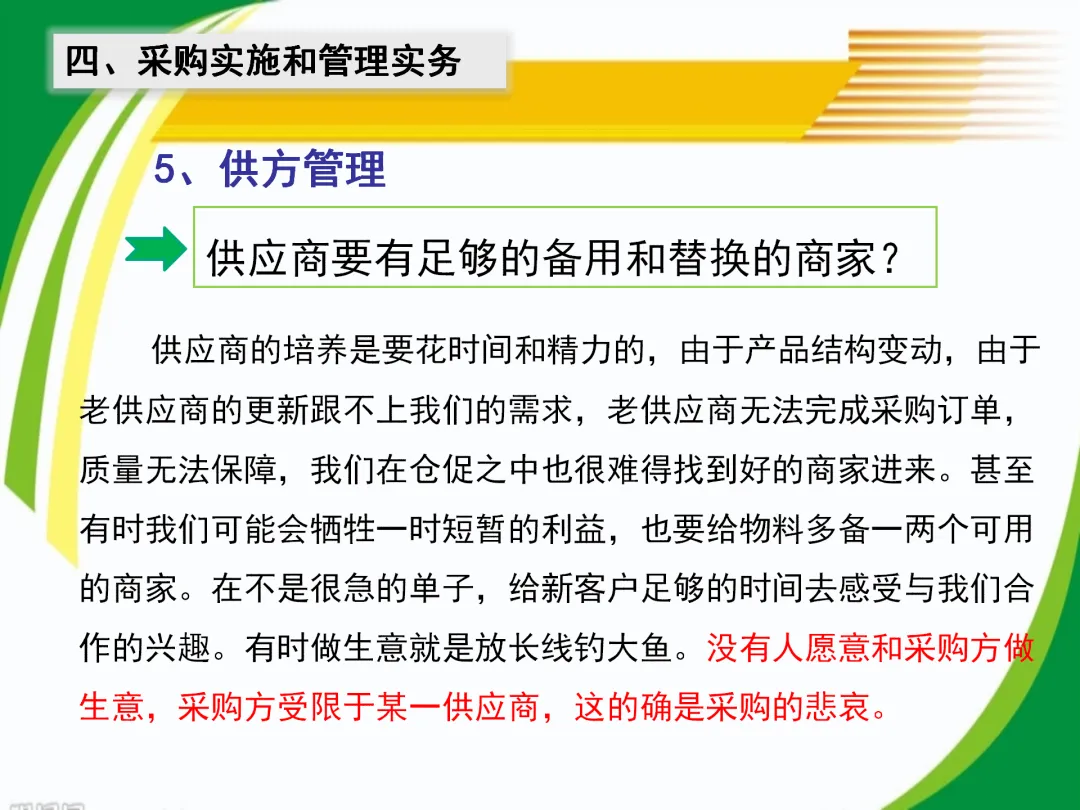 四、采购实施和管理实务

5、供方管理

供应商要有足够的备用和替换的商家？

供应商的培养是要花时间和精力的，由于产品结构变动，由于老供应商的更新跟不上我们的需求，老供应商无法完成采购订单，质量无法保障，我们在仓促之中也很难得找到好的商家进来。甚至有时我们可能会牺牲一时短暂的利益，也要给物料多备一两个可用的商家。在不是很急的单子，给新客户足够的时间去感受与我们合作的兴趣。有时做生意就是放长线钓大鱼。没有人愿意和采购方做生意，采购方受限于某一供应商，这的确是采购的悲哀。